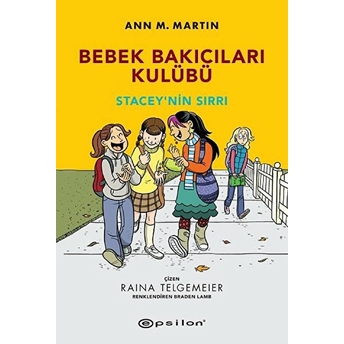 ANN M. MARTIN

BEBEK BAKICILARI KULÜBÜ

STACEY'NİN SIRRI

ÇİZEN
RAINA TELGEMEIER
RENKLENDİREN BRADEN LAMB

epsilon